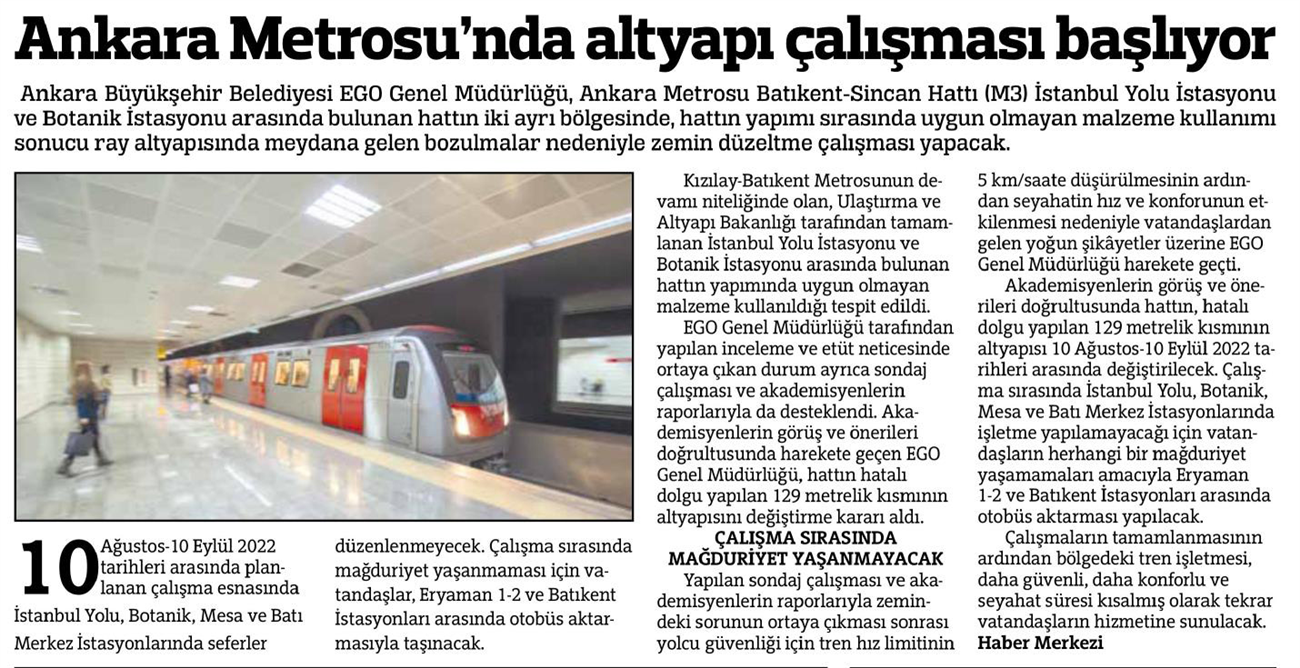 Ankara Metrosu'nda altyapı çalışması başlıyor

Ankara Büyükşehir Belediyesi EGO Genel Müdürlüğü, Ankara Metrosu Batıkent-Sincan Hattı (M3) İstanbul Yolu İstasyonu ve Botanik İstasyonu arasında bulunan hattın iki ayrı bölgesinde, hattın yapımı sırasında uygun olmayan malzeme kullanımı sonucu ray altyapısında meydana gelen bozulmalar nedeniyle zemin düzeltme çalışması yapacak.

10 Ağustos-10 Eylül 2022 tarihleri arasında planlanan çalışma esnasında İstanbul Yolu, Botanik, Mesa ve Batı Merkez İstasyonlarında seferler düzenlenmeyecek. Çalışma sırasında mağduriyet yaşanmaması için vatandaşlar, Eryaman 1-2 ve Batıkent İstasyonları arasında otobüs aktarmasıyla taşınacak.

Kızılay-Batıkent Metrosunun devamı niteliğinde olan, Ulaştırma ve Altyapı Bakanlığı tarafından tamamlanan İstanbul Yolu İstasyonu ve Botanik İstasyonu arasında bulunan hattın yapımında uygun olmayan malzeme kullanıldığı tespit edildi.

EGO Genel Müdürlüğü tarafından yapılan inceleme ve etüt neticesinde ortaya çıkan durum ayrıca sondaj çalışması ve akademisyenlerin raporlarıyla da desteklendi. Akademisyenlerin görüş ve önerileri doğrultusunda harekete geçen EGO Genel Müdürlüğü, hattın hatalı dolgu yapılan 129 metrelik kısmının altyapısını değiştirme kararı aldı.

ÇALIŞMA SIRASINDA MAĞDURİYET YAŞANMAYACAK

Yapılan sondaj çalışması ve akademisyenlerin raporlarıyla zemindeki sorunun ortaya çıkması sonrası yolcu güvenliği için tren hız limitinin 5 km/saate düşürülmesinin ardından seyahatin hız ve konforunun etkilenmesi nedeniyle vatandaşlardan gelen yoğun şikâyetler üzerine EGO Genel Müdürlüğü harekete geçti.

Akademisyenlerin görüş ve önerileri doğrultusunda hattın, hatalı dolgu yapılan 129 metrelik kısmının altyapısı 10 Ağustos-10 Eylül 2022 tarihleri arasında değiştirilecek. Çalışma sırasında İstanbul Yolu, Botanik, Mesa ve Batı Merkez İstasyonlarında işletme yapılamayacağı için vatandaşların herhangi bir mağduriyet yaşamamaları amacıyla Eryaman 1-2 ve Batıkent İstasyonları arasında otobüs aktarması yapılacak.

Çalışmaların tamamlanmasının ardından bölgedeki tren işletmesi, daha güvenli, daha konforlu ve seyahat süresi kısalmış olarak tekrar vatandaşların hizmetine sunulacak.
Haber Merkezi